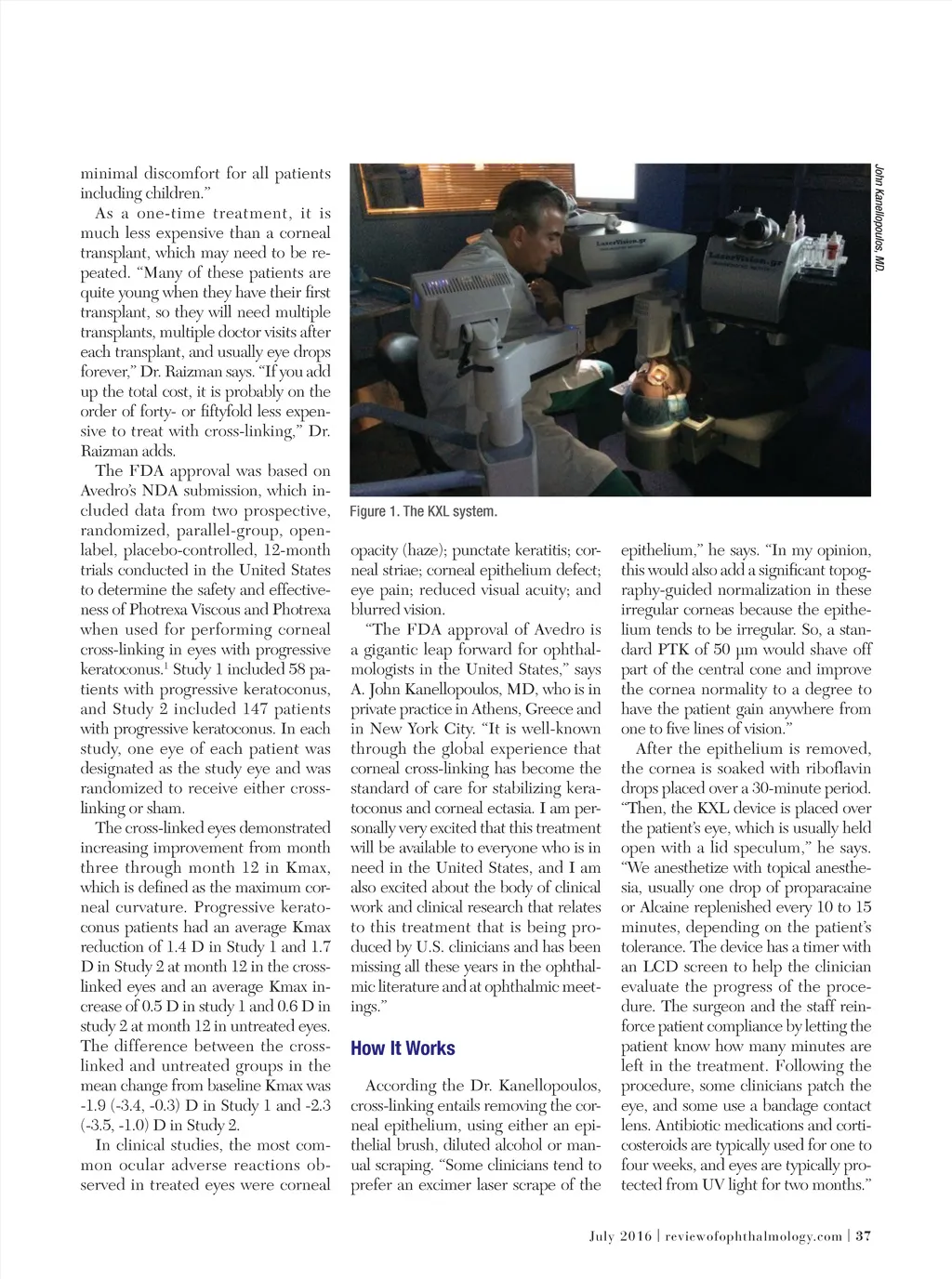 minimal discomfort for all patients including children."

As a one-time treatment, it is much less expensive than a corneal transplant, which may need to be repeated. "Many of these patients are quite young when they have their first transplant, so they will need multiple transplants, multiple doctor visits after each transplant, and usually eye drops forever," Dr. Raizman says. "If you add up the total cost, it is probably on the order of forty- or fiftyfold less expensive to treat with cross-linking," Dr. Raizman adds.

The FDA approval was based on Avedro's NDA submission, which included data from two prospective, randomized, parallel-group, open-label, placebo-controlled, 12-month trials conducted in the United States to determine the safety and effectiveness of Photrexa Viscous and Photrexa when used for performing corneal cross-linking in eyes with progressive keratoconus.$^1$ Study 1 included 58 patients with progressive keratoconus, and Study 2 included 147 patients with progressive keratoconus. In each study, one eye of each patient was designated as the study eye and was randomized to receive either cross-linking or sham.

The cross-linked eyes demonstrated increasing improvement from month three through month 12 in Kmax, which is defined as the maximum corneal curvature. Progressive keratoconus patients had an average Kmax reduction of 1.4 D in Study 1 and 1.7 D in Study 2 at month 12 in the cross-linked eyes and an average Kmax increase of 0.5 D in study 1 and 0.6 D in study 2 at month 12 in untreated eyes. The difference between the cross-linked and untreated groups in the mean change from baseline Kmax was -1.9 (-3.4, -0.3) D in Study 1 and -2.3 (-3.5, -1.0) D in Study 2.

In clinical studies, the most common ocular adverse reactions observed in treated eyes were corneal

John Kanellopoulos, MD.

Figure 1. The KXL system.

opacity (haze); punctate keratitis; corneal striae; corneal epithelium defect; eye pain; reduced visual acuity; and blurred vision.

"The FDA approval of Avedro is a gigantic leap forward for ophthalmologists in the United States," says A. John Kanellopoulos, MD, who is in private practice in Athens, Greece and in New York City. "It is well-known through the global experience that corneal cross-linking has become the standard of care for stabilizing keratoconus and corneal ectasia. I am personally very excited that this treatment will be available to everyone who is in need in the United States, and I am also excited about the body of clinical work and clinical research that relates to this treatment that is being produced by U.S. clinicians and has been missing all these years in the ophthalmic literature and at ophthalmic meetings."

How It Works

According the Dr. Kanellopoulos, cross-linking entails removing the corneal epithelium, using either an epithelial brush, diluted alcohol or manual scraping. "Some clinicians tend to prefer an excimer laser scrape of the epithelium," he says. "In my opinion, this would also add a significant topography-guided normalization in these irregular corneas because the epithelium tends to be irregular. So, a standard PTK of 50 μm would shave off part of the central cone and improve the cornea normality to a degree to have the patient gain anywhere from one to five lines of vision."

After the epithelium is removed, the cornea is soaked with riboflavin drops placed over a 30-minute period. "Then, the KXL device is placed over the patient's eye, which is usually held open with a lid speculum," he says. "We anesthetize with topical anesthesia, usually one drop of proparacaine or Alcaine replenished every 10 to 15 minutes, depending on the patient's tolerance. The device has a timer with an LCD screen to help the clinician evaluate the progress of the procedure. The surgeon and the staff reinforce patient compliance by letting the patient know how many minutes are left in the treatment. Following the procedure, some clinicians patch the eye, and some use a bandage contact lens. Antibiotic medications and corticosteroids are typically used for one to four weeks, and eyes are typically protected from UV light for two months."

July 2016 | reviewofophthalmology.com | 37